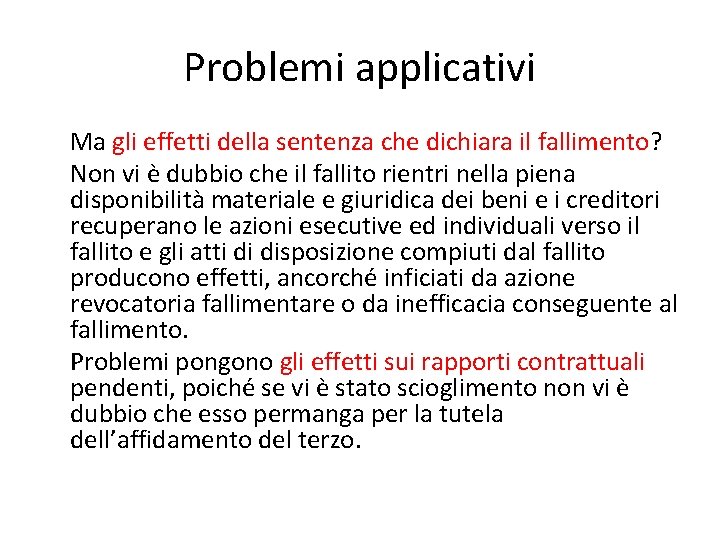 Problemi applicativi

Ma gli effetti della sentenza che dichiara il fallimento?

Non vi è dubbio che il fallito rientri nella piena disponibilità materiale e giuridica dei beni e i creditori recuperano le azioni esecutive ed individuali verso il fallito e gli atti di disposizione compiuti dal fallito producono effetti, ancorché inficiati da azione revocatoria fallimentare o da inefficacia conseguente al fallimento.

Problemi pongono gli effetti sui rapporti contrattuali pendenti, poiché se vi è stato scioglimento non vi è dubbio che esso permanga per la tutela dell'affidamento del terzo.